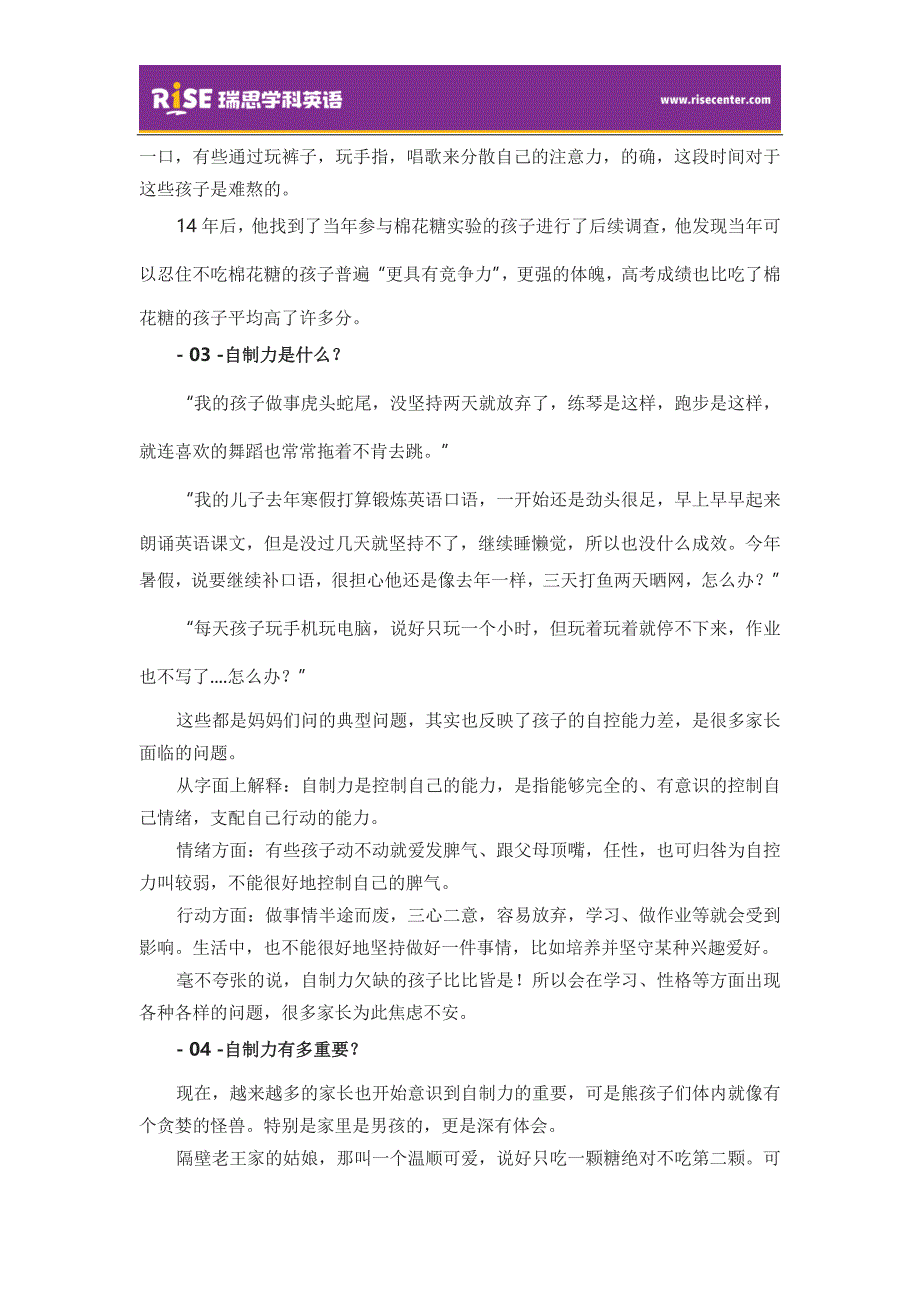 RiSE 瑞思学科英语 www.risecenter.com

一口，有些通过玩裤子，玩手指，唱歌来分散自己的注意力，的确，这段时间对于这些孩子是难熬的。

14 年后，他找到了当年参与棉花糖实验的孩子进行了后续调查，他发现当年可以忍住不吃棉花糖的孩子普遍“更具有竞争力”，更强的体魄，高考成绩也比吃了棉花糖的孩子平均高了许多分。

- 03 -自制力是什么？

“我的孩子做事虎头蛇尾，没坚持两天就放弃了，练琴是这样，跑步是这样，就连喜欢的舞蹈也常常拖着不肯去跳。”

“我的儿子去年寒假打算锻炼英语口语，一开始还是劲头很足，早上早早起来朗诵英语课文，但是没过几天就坚持不了，继续睡懒觉，所以也没什么成效。今年暑假，说要继续补口语，很担心他还是像去年一样，三天打鱼两天晒网，怎么办？”

“每天孩子玩手机玩电脑，说好只玩一个小时，但玩着玩着就停不下来，作业也不写了....怎么办？”

这些都是妈妈们问的典型问题，其实也反映了孩子的自控能力差，是很多家长面临的问题。

从字面上解释：自制力是控制自己的能力，是指能够完全的、有意识的控制自己情绪，支配自己行动的能力。

情绪方面：有些孩子动不动就爱发脾气、跟父母顶嘴，任性，也可归咎为自控力叫较弱，不能很好地控制自己的脾气。

行动方面：做事情半途而废，三心二意，容易放弃，学习、做作业等就会受到影响。生活中，也不能很好地坚持做好一件事情，比如培养并坚守某种兴趣爱好。

毫不夸张的说，自制力欠缺的孩子比比皆是！所以会在学习、性格等方面出现各种各样的问题，很多家长为此焦虑不安。

- 04 -自制力有多重要？

现在，越来越多的家长也开始意识到自制力的重要，可是熊孩子们体内就像有个贪婪的怪兽。特别是家里是男孩的，更是深有体会。

隔壁老王家的姑娘，那叫一个温顺可爱，说好只吃一颗糖绝对不吃第二颗。可